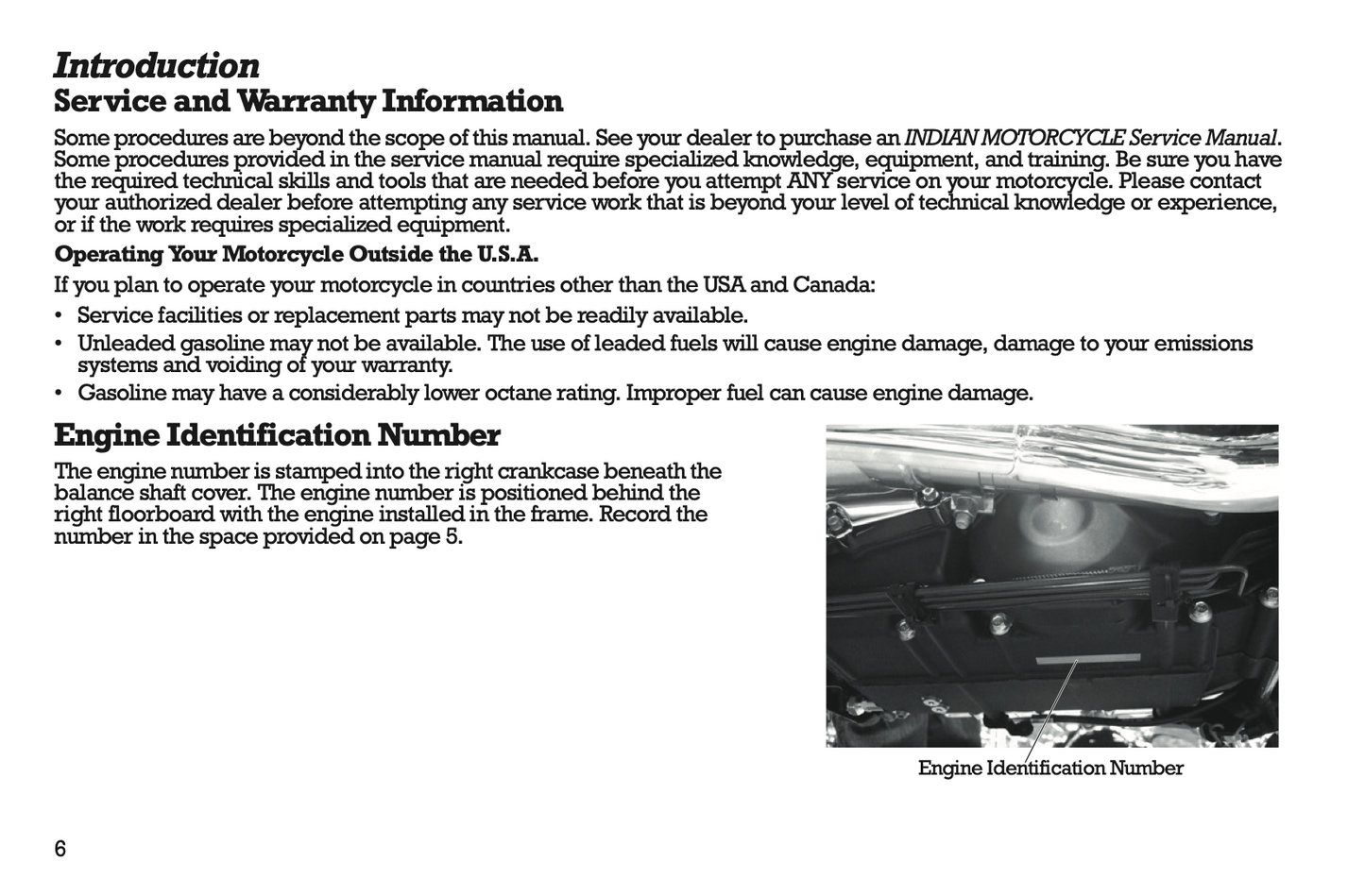 Introduction

Service and Warranty Information

Some procedures are beyond the scope of this manual. See your dealer to purchase an INDIAN MOTORCYCLE Service Manual. Some procedures provided in the service manual require specialized knowledge, equipment, and training. Be sure you have the required technical skills and tools that are needed before you attempt ANY service on your motorcycle. Please contact your authorized dealer before attempting any service work that is beyond your level of technical knowledge or experience, or if the work requires specialized equipment.

Operating Your Motorcycle Outside the U.S.A.

If you plan to operate your motorcycle in countries other than the USA and Canada:

• Service facilities or replacement parts may not be readily available.
• Unleaded gasoline may not be available. The use of leaded fuels will cause engine damage, damage to your emissions systems and voiding of your warranty.
• Gasoline may have a considerably lower octane rating. Improper fuel can cause engine damage.

Engine Identification Number

The engine number is stamped into the right crankcase beneath the balance shaft cover. The engine number is positioned behind the right floorboard with the engine installed in the frame. Record the number in the space provided on page 5.

Engine Identification Number

6